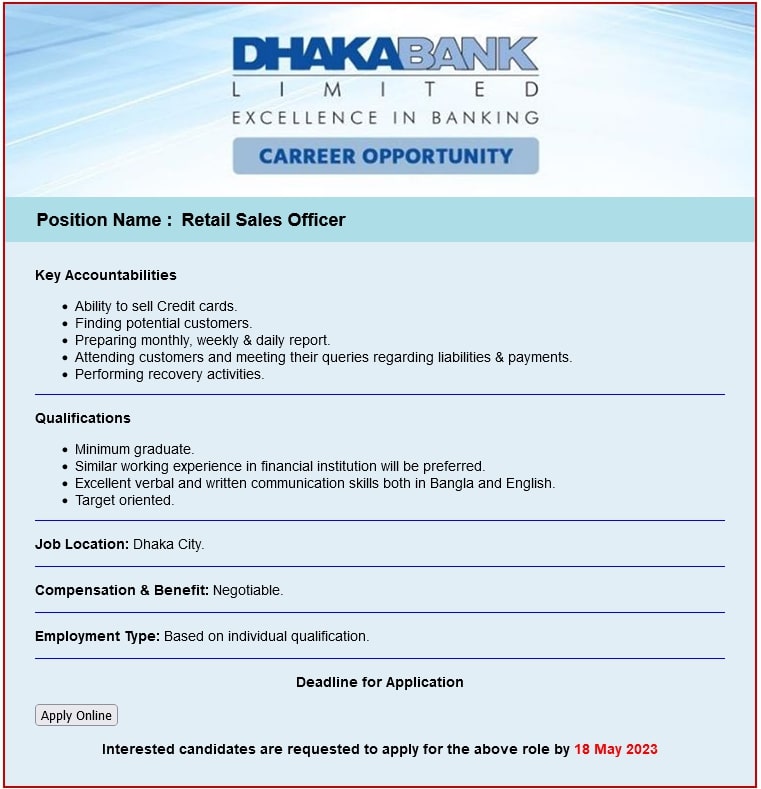 DHAKABANK
LIMITED
EXCELLENCE IN BANKING

CARREER OPPORTUNITY

Position Name : Retail Sales Officer

Key Accountabilities

- Ability to sell Credit cards.
- Finding potential customers.
- Preparing monthly, weekly & daily report.
- Attending customers and meeting their queries regarding liabilities & payments.
- Performing recovery activities.

Qualifications

- Minimum graduate.
- Similar working experience in financial institution will be preferred.
- Excellent verbal and written communication skills both in Bangla and English.
- Target oriented.

Job Location: Dhaka City.

Compensation & Benefit: Negotiable.

Employment Type: Based on individual qualification.

Deadline for Application

Apply Online

Interested candidates are requested to apply for the above role by 18 May 2023